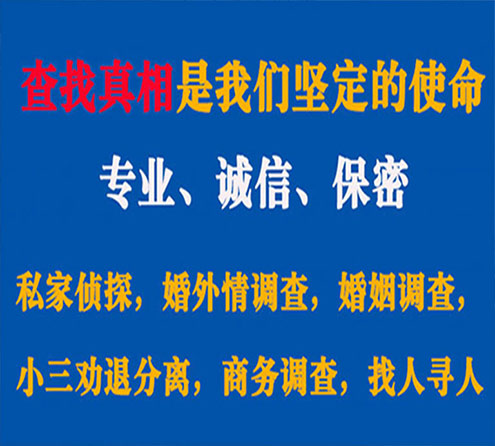 查找真相是我们坚定的使命

专业、诚信、保密

私家侦探，婚外情调查，婚姻调查，

小三劝退分离，商务调查，找人寻人